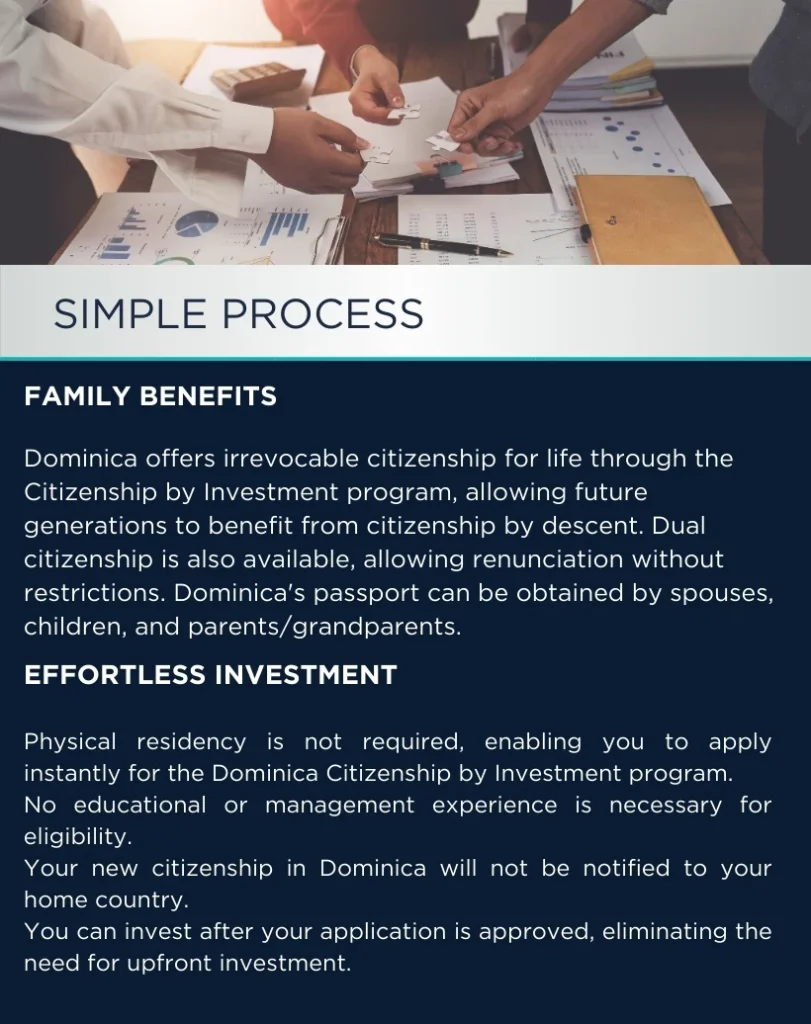 SIMPLE PROCESS

FAMILY BENEFITS

Dominica offers irrevocable citizenship for life through the Citizenship by Investment program, allowing future generations to benefit from citizenship by descent. Dual citizenship is also available, allowing renunciation without restrictions. Dominica's passport can be obtained by spouses, children, and parents/grandparents.

EFFORTLESS INVESTMENT

Physical residency is not required, enabling you to apply instantly for the Dominica Citizenship by Investment program.
No educational or management experience is necessary for eligibility.
Your new citizenship in Dominica will not be notified to your home country.
You can invest after your application is approved, eliminating the need for upfront investment.